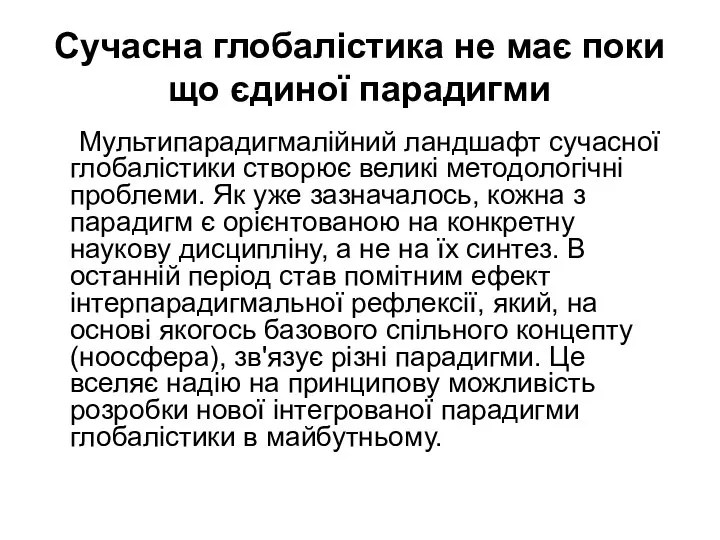 Сучасна глобалістика не має поки що єдиної парадигми

Мультипарадигмалійний ландшафт сучасної глобалістики створює великі методологічні проблеми. Як уже зазначалось, кожна з парадигм є орієнтованою на конкретну наукову дисципліну, а не на їх синтез. В останній період став помітним ефект інтерпарадигмальної рефлексії, який, на основі якогось базового спільного концепту (ноосфера), зв'язує різні парадигми. Це вселяє надію на принципову можливість розробки нової інтегрованої парадигми глобалістики в майбутньому.